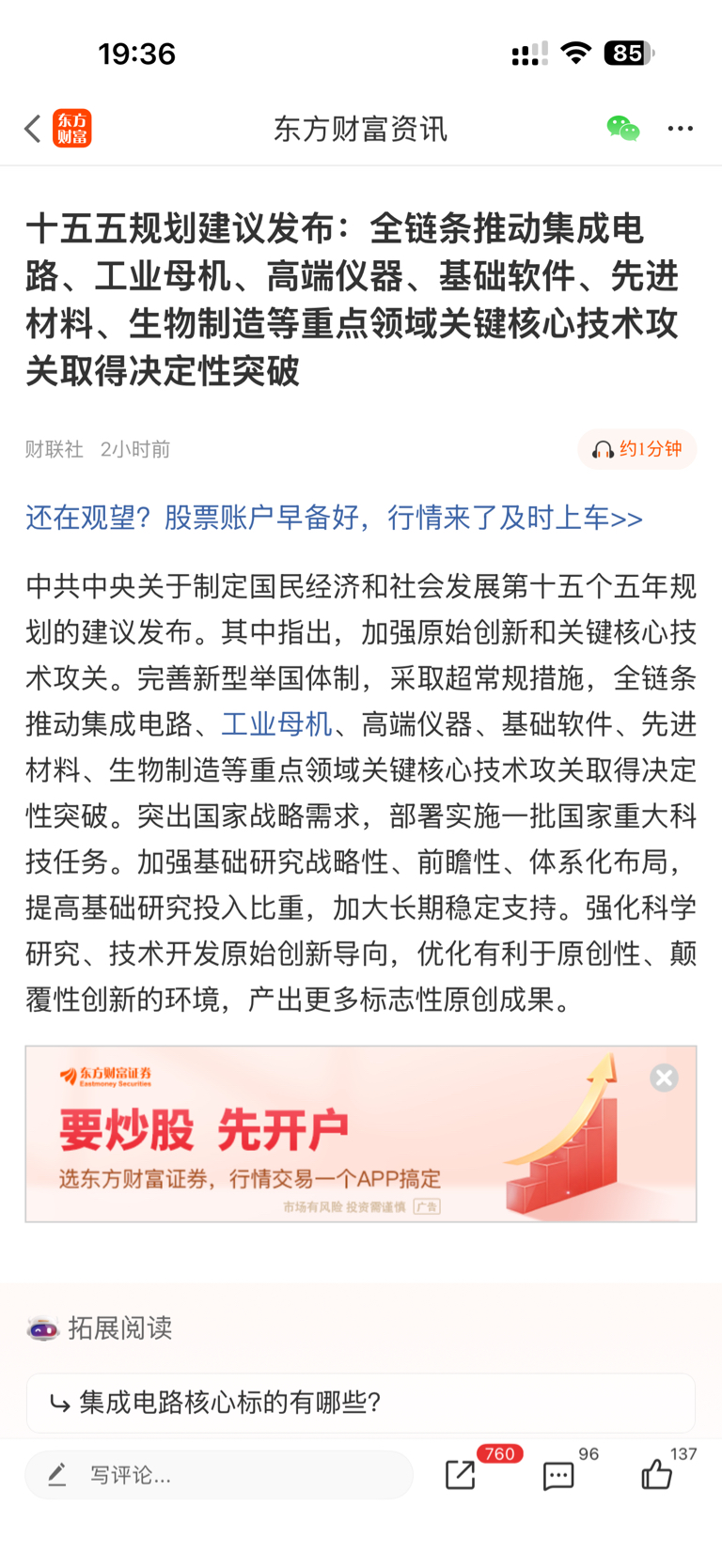 19:36

85

东方财富

东方财富资讯

十五五规划建议发布：全链条推动集成电路、工业母机、高端仪器、基础软件、先进材料、生物制造等重点领域关键核心技术攻关取得决定性突破

财联社 2小时前

约1分钟

还在观望？股票账户早备好，行情来了及时上车>>

中共中央关于制定国民经济和社会发展第十五个五年规划的建议发布。其中指出，加强原始创新和关键核心技术攻关。完善新型举国体制，采取超常规措施，全链条推动集成电路、工业母机、高端仪器、基础软件、先进材料、生物制造等重点领域关键核心技术攻关取得决定性突破。突出国家战略需求，部署实施一批国家重大科技任务。加强基础研究战略性、前瞻性、体系化布局，提高基础研究投入比重，加大长期稳定支持。强化科学研究、技术开发原始创新导向，优化有利于原创性、颠覆性创新的环境，产出更多标志性原创成果。

东方财富证券
Eastmoney Securities

要炒股 先开户

选东方财富证券，行情交易一个APP搞定

市场有风险 投资需谨慎 广告

拓展阅读

集成电路核心标的有哪些?

写评论...

760

96

137